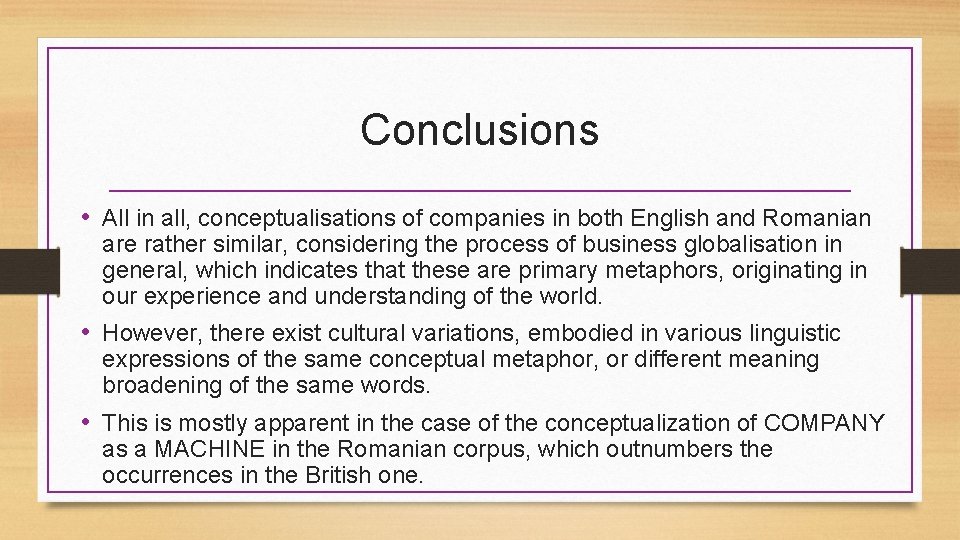 Conclusions

• All in all, conceptualisations of companies in both English and Romanian are rather similar, considering the process of business globalisation in general, which indicates that these are primary metaphors, originating in our experience and understanding of the world.
• However, there exist cultural variations, embodied in various linguistic expressions of the same conceptual metaphor, or different meaning broadening of the same words.
• This is mostly apparent in the case of the conceptualization of COMPANY as a MACHINE in the Romanian corpus, which outnumbers the occurrences in the British one.